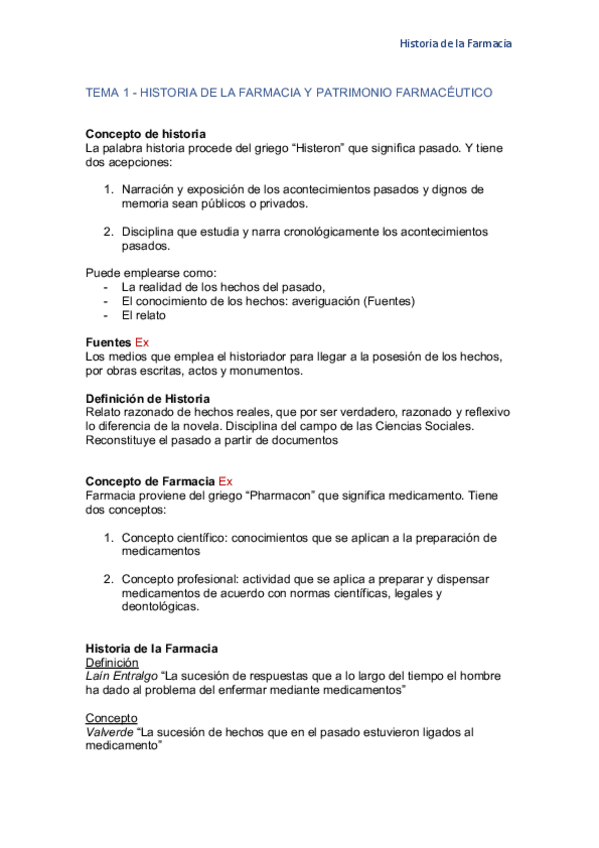 Historia de la Farmacia

TEMA 1 - HISTORIA DE LA FARMACIA Y PATRIMONIO FARMACÉUTICO

Concepto de historia
La palabra historia procede del griego “Histeron” que significa pasado. Y tiene dos acepciones:

1. Narración y exposición de los acontecimientos pasados y dignos de memoria sean públicos o privados.

2. Disciplina que estudia y narra cronológicamente los acontecimientos pasados.

Puede emplearse como:
- La realidad de los hechos del pasado,
- El conocimiento de los hechos: averiguación (Fuentes)
- El relato

Fuentes Ex
Los medios que emplea el historiador para llegar a la posesión de los hechos, por obras escritas, actos y monumentos.

Definición de Historia
Relato razonado de hechos reales, que por ser verdadero, razonado y reflexivo lo diferencia de la novela. Disciplina del campo de las Ciencias Sociales. Reconstituye el pasado a partir de documentos

Concepto de Farmacia Ex
Farmacia proviene del griego “Pharmacon” que significa medicamento. Tiene dos conceptos:

1. Concepto científico: conocimientos que se aplican a la preparación de medicamentos

2. Concepto profesional: actividad que se aplica a preparar y dispensar medicamentos de acuerdo con normas científicas, legales y deontológicas.

Historia de la Farmacia
Definición
Laín Entralgo “La sucesión de respuestas que a lo largo del tiempo el hombre ha dado al problema del enfermar mediante medicamentos”

Concepto
Valverde “La sucesión de hechos que en el pasado estuvieron ligados al medicamento”